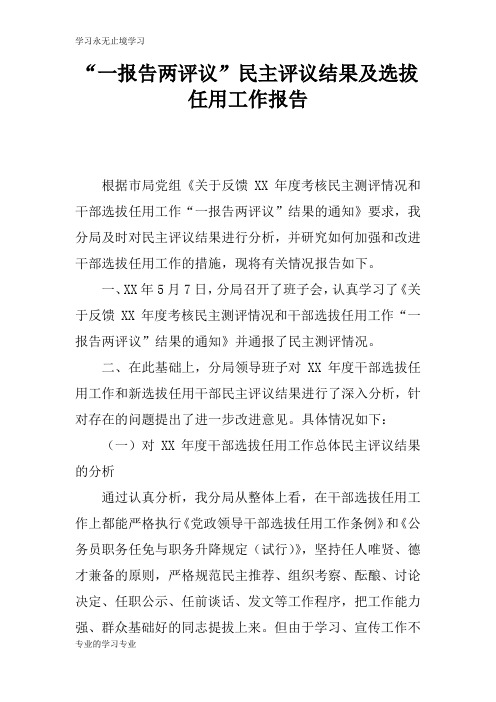 学习永无止境学习

“一报告两评议”民主评议结果及选拔任用工作报告

根据市局党组《关于反馈 XX 年度考核民主测评情况和干部选拔任用工作“一报告两评议”结果的通知》要求，我分局及时对民主评议结果进行分析，并研究如何加强和改进干部选拔任用工作的措施，现将有关情况报告如下。

一、XX 年 5 月 7 日，分局召开了班子会，认真学习了《关于反馈 XX 年度考核民主测评情况和干部选拔任用工作“一报告两评议”结果的通知》并通报了民主测评情况。

二、在此基础上，分局领导班子对 XX 年度干部选拔任用工作和新选拔任用干部民主评议结果进行了深入分析，针对存在的问题提出了进一步改进意见。具体情况如下：

（一）对 XX 年度干部选拔任用工作总体民主评议结果的分析

通过认真分析，我分局从整体上看，在干部选拔任用工作上都能严格执行《党政领导干部选拔任用工作条例》和《公务员职务任免与职务升降规定（试行）》，坚持任人唯贤、德才兼备的原则，严格规范民主推荐、组织考察、酝酿、讨论决定、任职公示、任前谈话、发文等工作程序，把工作能力强、群众基础好的同志提拔上来。但由于学习、宣传工作不

专业的学习专业